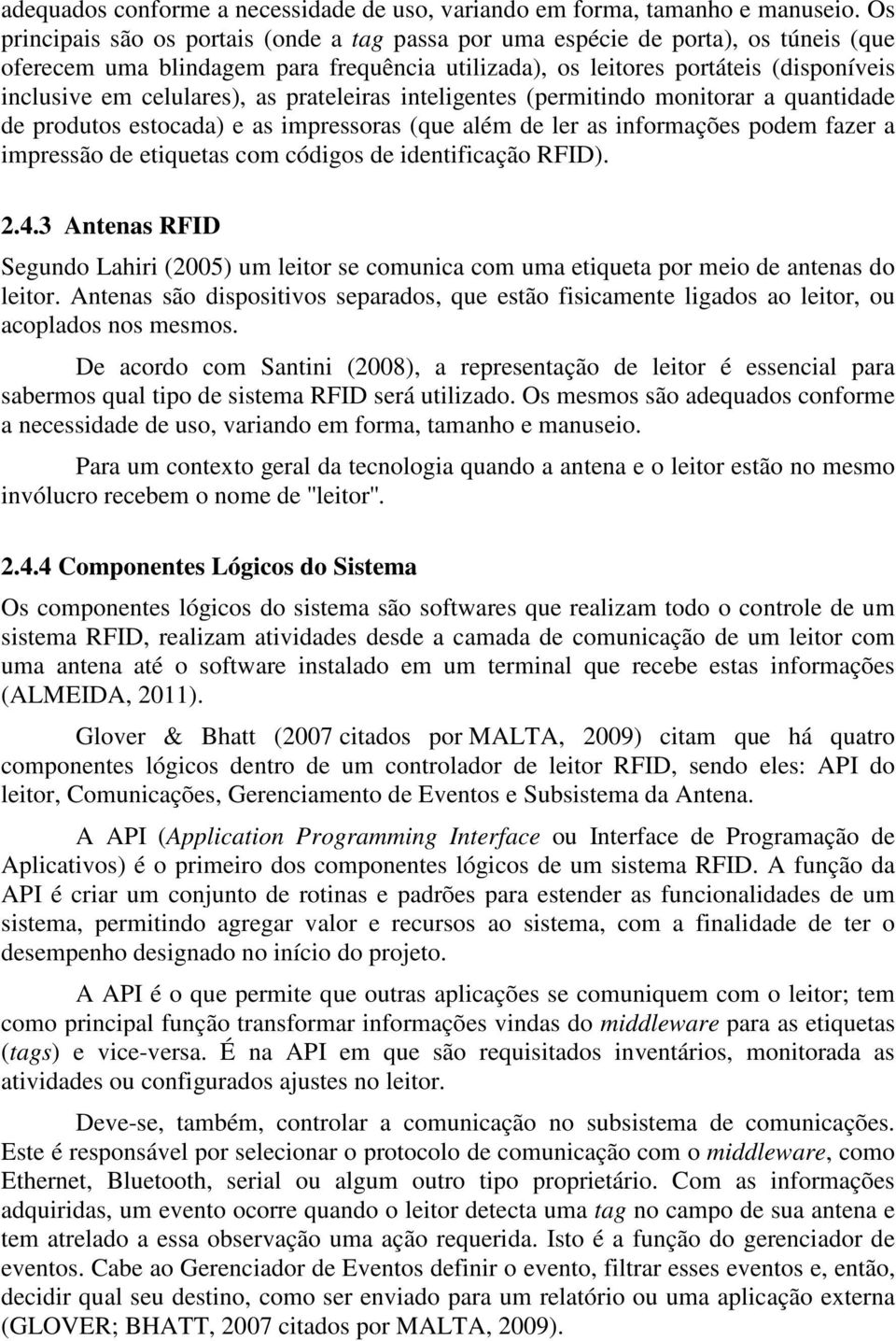 adequados conforme a necessidade de uso, variando em forma, tamanho e manuseio. Os principais são os portais (onde a tag passa por uma espécie de porta), os túneis (que oferecem uma blindagem para frequência utilizada), os leitores portáteis (disponíveis inclusive em celulares), as prateleiras inteligentes (permitindo monitorar a quantidade de produtos estocada) e as impressoras (que além de ler as informações podem fazer a impressão de etiquetas com códigos de identificação RFID).

2.4.3 Antenas RFID

Segundo Lahiri (2005) um leitor se comunica com uma etiqueta por meio de antenas do leitor. Antenas são dispositivos separados, que estão fisicamente ligados ao leitor, ou acoplados nos mesmos.

De acordo com Santini (2008), a representação de leitor é essencial para sabermos qual tipo de sistema RFID será utilizado. Os mesmos são adequados conforme a necessidade de uso, variando em forma, tamanho e manuseio.

Para um contexto geral da tecnologia quando a antena e o leitor estão no mesmo invólucro recebem o nome de "leitor".

2.4.4 Componentes Lógicos do Sistema

Os componentes lógicos do sistema são softwares que realizam todo o controle de um sistema RFID, realizam atividades desde a camada de comunicação de um leitor com uma antena até o software instalado em um terminal que recebe estas informações (ALMEIDA, 2011).

Glover & Bhatt (2007 citados por MALTA, 2009) citam que há quatro componentes lógicos dentro de um controlador de leitor RFID, sendo eles: API do leitor, Comunicações, Gerenciamento de Eventos e Subsistema da Antena.

A API (Application Programming Interface ou Interface de Programação de Aplicativos) é o primeiro dos componentes lógicos de um sistema RFID. A função da API é criar um conjunto de rotinas e padrões para estender as funcionalidades de um sistema, permitindo agregar valor e recursos ao sistema, com a finalidade de ter o desempenho designado no início do projeto.

A API é o que permite que outras aplicações se comuniquem com o leitor; tem como principal função transformar informações vindas do middleware para as etiquetas (tags) e vice-versa. É na API em que são requisitados inventários, monitorada as atividades ou configurados ajustes no leitor.

Deve-se, também, controlar a comunicação no subsistema de comunicações. Este é responsável por selecionar o protocolo de comunicação com o middleware, como Ethernet, Bluetooth, serial ou algum outro tipo proprietário. Com as informações adquiridas, um evento ocorre quando o leitor detecta uma tag no campo de sua antena e tem atrelado a essa observação uma ação requerida. Isto é a função do gerenciador de eventos. Cabe ao Gerenciador de Eventos definir o evento, filtrar esses eventos e, então, decidir qual seu destino, como ser enviado para um relatório ou uma aplicação externa (GLOVER; BHATT, 2007 citados por MALTA, 2009).